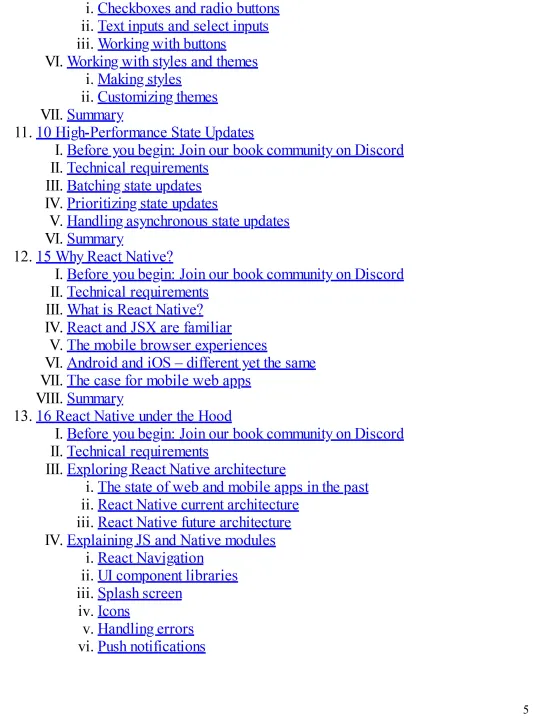 i. Checkboxes and radio buttons
ii. Text inputs and select inputs
iii. Working with buttons
VI. Working with styles and themes
i. Making styles
ii. Customizing themes
VII. Summary
11. 10 High-Performance State Updates
I. Before you begin: Join our book community on Discord
II. Technical requirements
III. Batching state updates
IV. Prioritizing state updates
V. Handling asynchronous state updates
VI. Summary
12. 15 Why React Native?
I. Before you begin: Join our book community on Discord
II. Technical requirements
III. What is React Native?
IV. React and JSX are familiar
V. The mobile browser experiences
VI. Android and iOS – different yet the same
VII. The case for mobile web apps
VIII. Summary
13. 16 React Native under the Hood
I. Before you begin: Join our book community on Discord
II. Technical requirements
III. Exploring React Native architecture
i. The state of web and mobile apps in the past
ii. React Native current architecture
iii. React Native future architecture
IV. Explaining JS and Native modules
i. React Navigation
ii. UI component libraries
iii. Splash screen
iv. Icons
v. Handling errors
vi. Push notifications

5